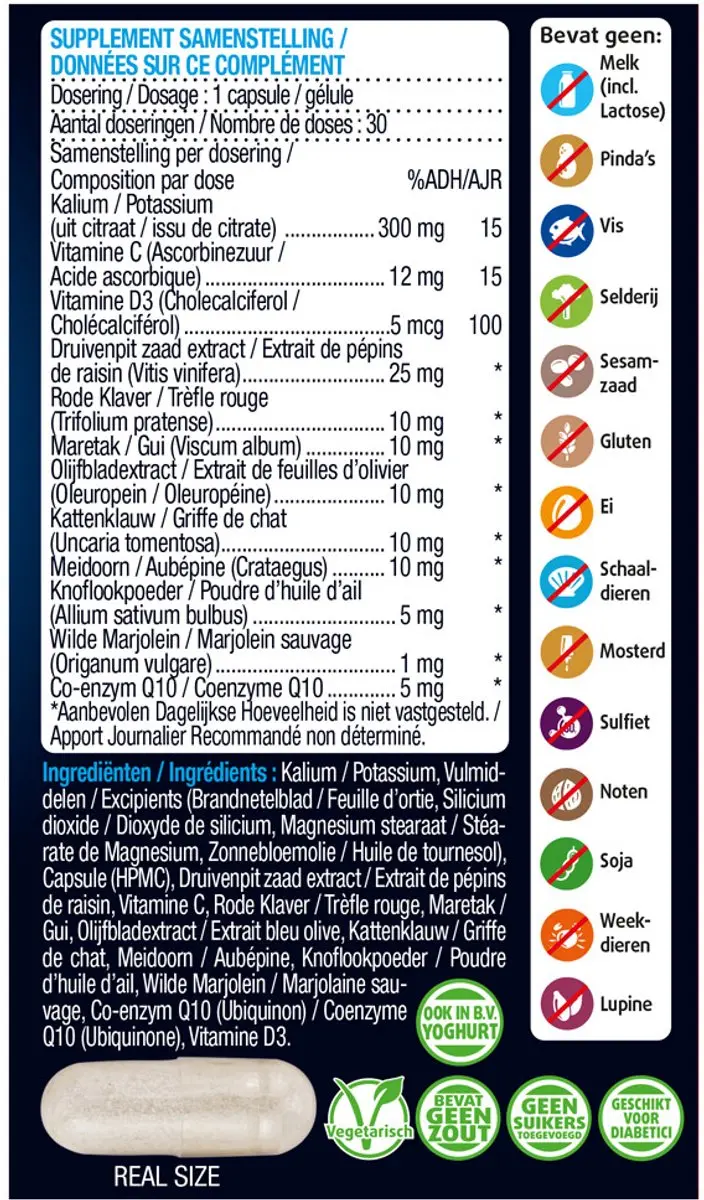 SUPPLEMENT SAMENSTELLING / DONNÉES SUR CE COMPLÉMENT

Dosering / Dosage : 1 capsule / gélule

Aantal doseringen / Nombre de doses : 30

| Samenstelling per dosering / Composition par dose | | %ADH/AJR |
|---|---|---|
| Kalium / Potassium (uit citraat / issu de citrate) | 300 mg | 15 |
| Vitamine C (Ascorbinezuur / Acide ascorbique) | 12 mg | 15 |
| Vitamine D3 (Cholecalciferol / Cholécalciférol) | 5 mcg | 100 |
| Druivenpit zaad extract / Extrait de pépins de raisin (Vitis vinifera) | 25 mg | * |
| Rode Klaver / Trèfle rouge (Trifolium pratense) | 10 mg | * |
| Maretak / Gui (Viscum album) | 10 mg | * |
| Olijfbladextract / Extrait de feuilles d'olivier (Oleuropein / Oleuropéine) | 10 mg | * |
| Kattenklauw / Griffe de chat (Uncaria tomentosa) | 10 mg | * |
| Meidoorn / Aubépine (Crataegus) | 10 mg | * |
| Knoflookpoeder / Poudre d'huile d'ail (Allium sativum bulbus) | 5 mg | * |
| Wilde Marjolein / Marjolein sauvage (Origanum vulgare) | 1 mg | * |
| Co-enzym Q10 / Coenzyme Q10 | 5 mg | * |

*Aanbevolen Dagelijkse Hoeveelheid is niet vastgesteld. / Apport Journalier Recommandé non déterminé.

Ingrediënten / Ingrédients : Kalium / Potassium, Vulmiddelen / Excipients (Brandnetelblad / Feuille d'ortie, Silicium dioxide / Dioxyde de silicium, Magnesium stearaat / Stéarate de Magnesium, Zonnebloemolie / Huile de tournesol), Capsule (HPMC), Druivenpit zaad extract / Extrait de pépins de raisin, Vitamine C, Rode Klaver / Trèfle rouge, Maretak / Gui, Olijfbladextract / Extrait bleu olive, Kattenklauw / Griffe de chat, Meidoorn / Aubépine, Knoflookpoeder / Poudre d'huile d'ail, Wilde Marjolein / Marjolaine sauvage, Co-enzym Q10 (Ubiquinon) / Coenzyme Q10 (Ubiquinone), Vitamine D3.

OOK IN B.V. YOGHURT

REAL SIZE

Vegetarisch

BEVAT GEEN ZOUT

GEEN SUIKERS TOEGEVOEGD

GESCHIKT VOOR DIABETICI

Bevat geen:
Melk (incl. Lactose)
Pinda's
Vis
Selderij
Sesamzaad
Gluten
Ei
Schaaldieren
Mosterd
Sulfiet
Noten
Soja
Weekdieren
Lupine